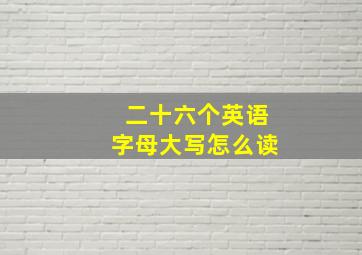 二十六个英语
字母大写怎么读